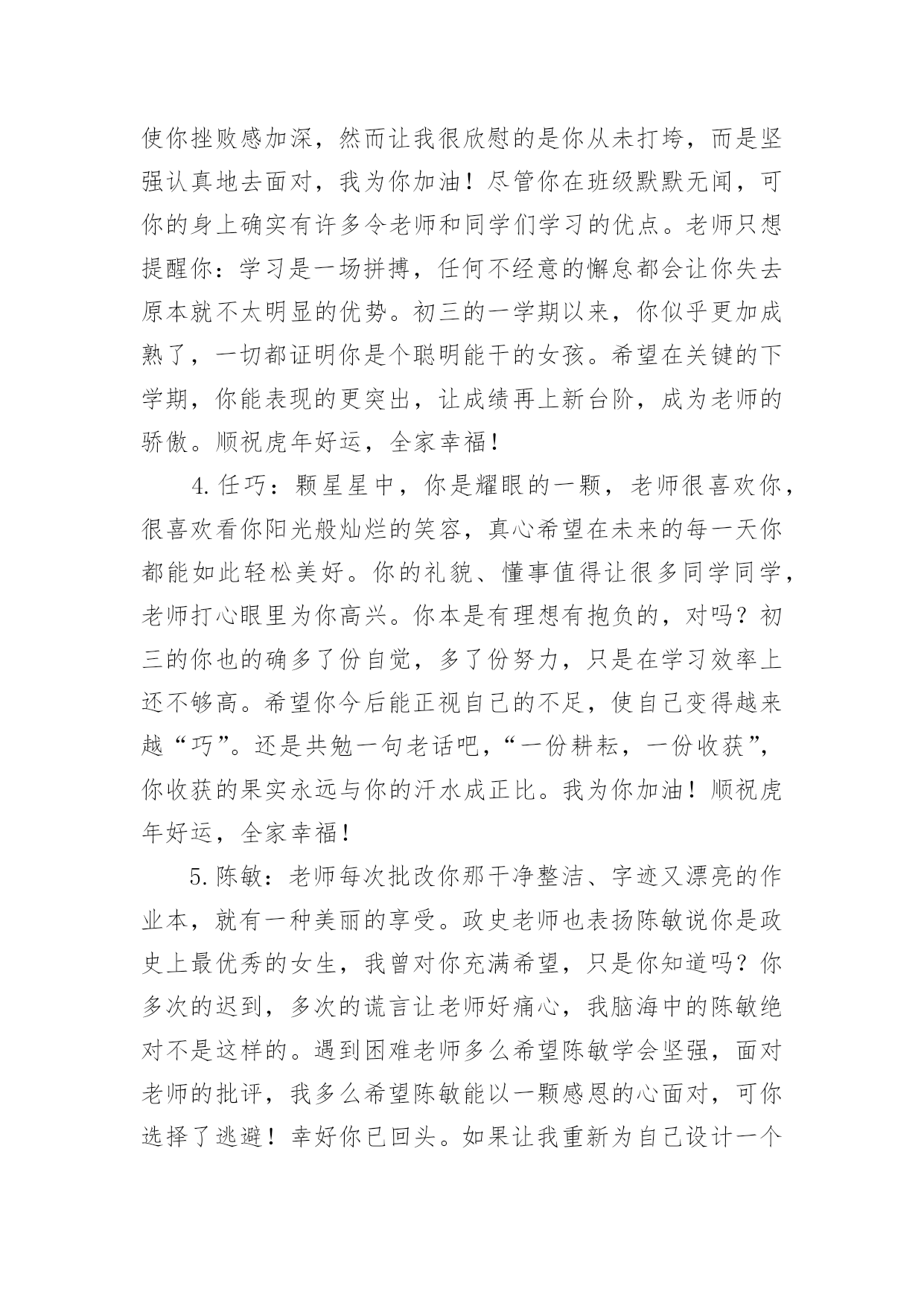 使你挫败感加深，然而让我很欣慰的是你从未打垮，而是坚强认真地去面对，我为你加油！尽管你在班级默默无闻，可你的身上确实有许多令老师和同学们学习的优点。老师只想提醒你：学习是一场拼搏，任何不经意的懈怠都会让你失去原本就不太明显的优势。初三的一学期以来，你似乎更加成熟了，一切都证明你是个聪明能干的女孩。希望在关键的下学期，你能表现的更突出，让成绩再上新台阶，成为老师的骄傲。顺祝虎年好运，全家幸福！

4.任巧：颗星星中，你是耀眼的一颗，老师很喜欢你，很喜欢看你阳光般灿烂的笑容，真心希望在未来的每一天你都能如此轻松美好。你的礼貌、懂事值得让很多同学同学，老师打心眼里为你高兴。你本是有理想有抱负的，对吗？初三的你也的确多了份自觉，多了份努力，只是在学习效率上还不够高。希望你今后能正视自己的不足，使自己变得越来越“巧”。还是共勉一句老话吧，“一份耕耘，一份收获”，你收获的果实永远与你的汗水成正比。我为你加油！顺祝虎年好运，全家幸福！

5.陈敏：老师每次批改你那干净整洁、字迹又漂亮的作业本，就有一种美丽的享受。政史老师也表扬陈敏说你是政史上最优秀的女生，我曾对你充满希望，只是你知道吗？你多次的迟到，多次的谎言让老师好痛心，我脑海中的陈敏绝对不是这样的。遇到困难老师多么希望陈敏学会坚强，面对老师的批评，我多么希望陈敏能以一颗感恩的心面对，可你选择了逃避！幸好你已回头。如果让我重新为自己设计一个